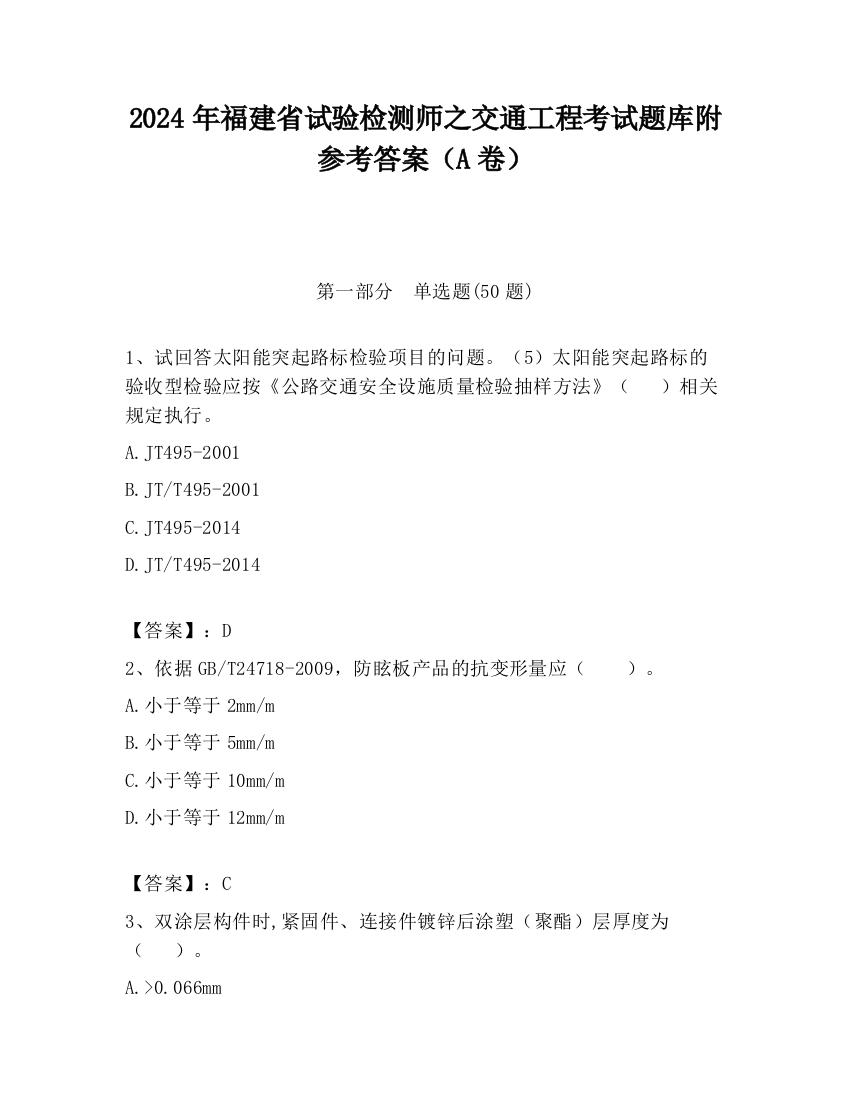 2024 年福建省试验检测师之交通工程考试题库附参考答案（A 卷）

第一部分　单选题(50 题)

1、试回答太阳能突起路标检验项目的问题。（5）太阳能突起路标的验收型检验应按《公路交通安全设施质量检验抽样方法》（　　）相关规定执行。

A.JT495-2001

B.JT/T495-2001

C.JT495-2014

D.JT/T495-2014

【答案】：D

2、依据 GB/T24718-2009，防眩板产品的抗变形量应（　　）。

A.小于等于 2mm/m

B.小于等于 5mm/m

C.小于等于 10mm/m

D.小于等于 12mm/m

【答案】：C

3、双涂层构件时,紧固件、连接件镀锌后涂塑（聚酯）层厚度为（　　）。

A.>0.066mm